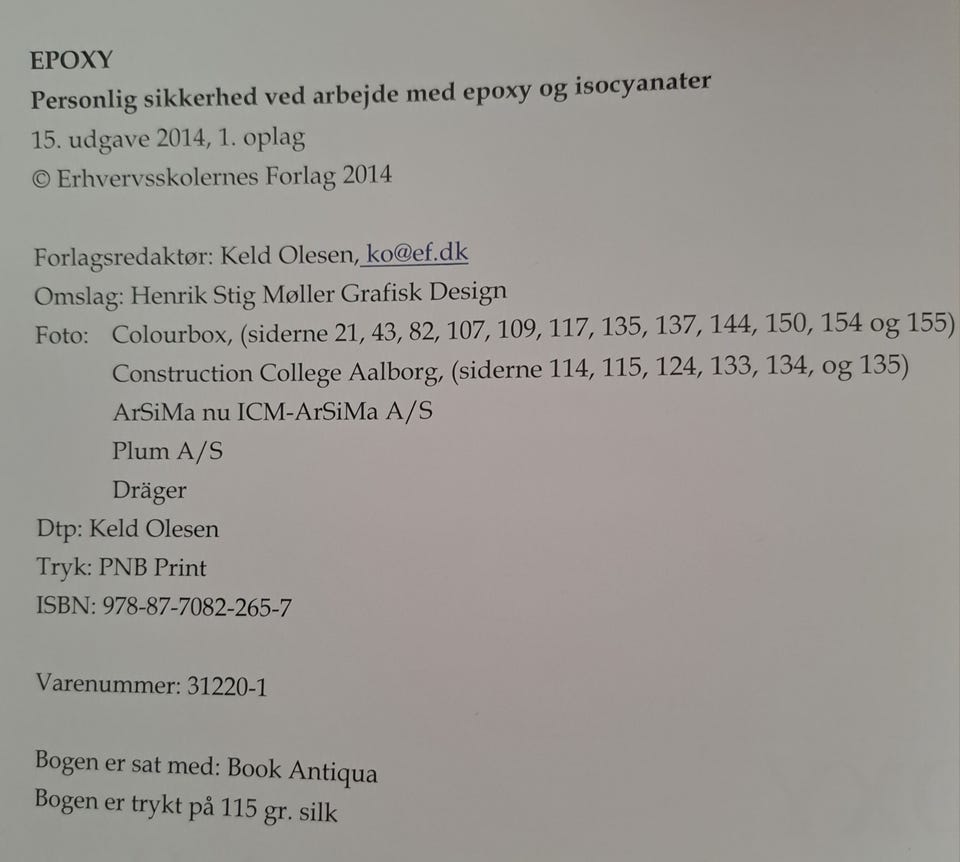 EPOXY
Personlig sikkerhed ved arbejde med epoxy og isocyanater
15. udgave 2014, 1. oplag
© Erhvervsskolernes Forlag 2014

Forlagsredaktør: Keld Olesen, ko@ef.dk
Omslag: Henrik Stig Møller Grafisk Design
Foto: Colourbox, (siderne 21, 43, 82, 107, 109, 117, 135, 137, 144, 150, 154 og 155)
Construction College Aalborg, (siderne 114, 115, 124, 133, 134, og 135)
ArSiMa nu ICM-ArSiMa A/S
Plum A/S
Dräger
Dtp: Keld Olesen
Tryk: PNB Print
ISBN: 978-87-7082-265-7

Varenummer: 31220-1

Bogen er sat med: Book Antiqua
Bogen er trykt på 115 gr. silk